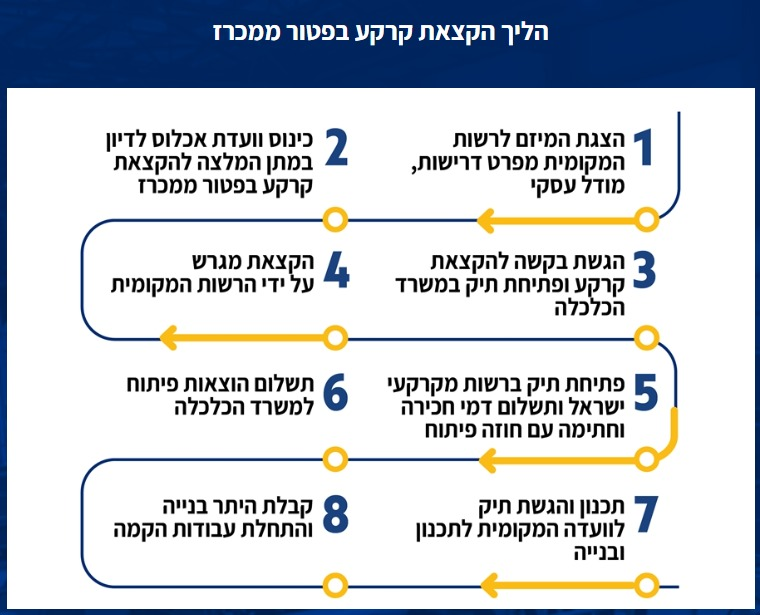 הליך הקצאת קרקע בפטור ממכרז

1 הצגת המיזם לרשות המקומית מפרט דרישות, מודל עסקי

2 כינוס וועדת אכלוס לדיון במתן המלצה להקצאת קרקע בפטור ממכרז

3 הגשת בקשה להקצאת קרקע ופתיחת תיק במשרד הכלכלה

4 הקצאת מגרש על ידי הרשות המקומית

5 פתיחת תיק ברשות מקרקעי ישראל ותשלום דמי חכירה וחתימה עם חוזה פיתוח

6 תשלום הוצאות פיתוח למשרד הכלכלה

7 תכנון והגשת תיק לוועדה המקומית לתכנון ובנייה

8 קבלת היתר בנייה והתחלת עבודות הקמה